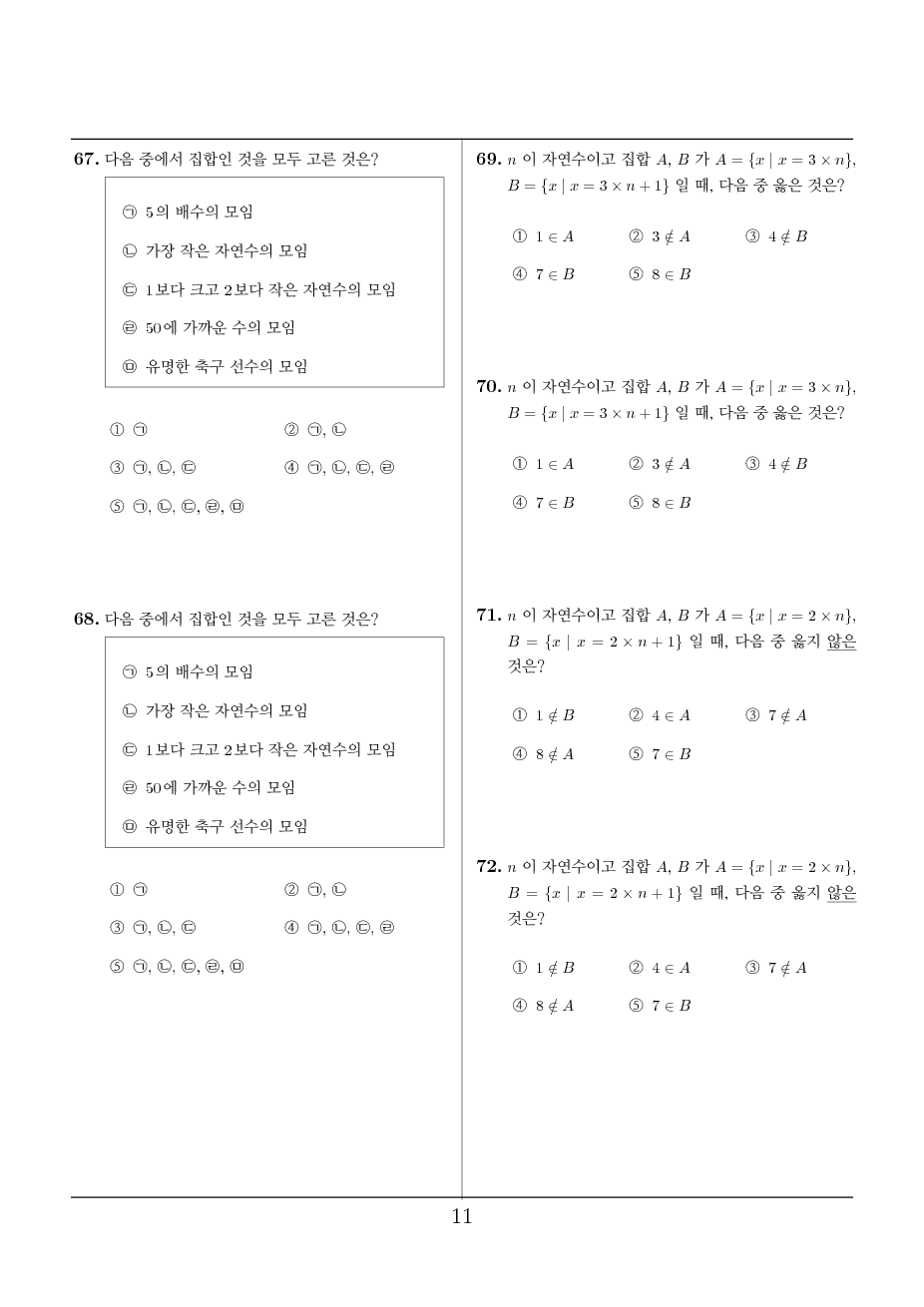 **67.** 다음 중에서 집합인 것을 모두 고른 것은?

㉠ 5의 배수의 모임

㉡ 가장 작은 자연수의 모임

㉢ 1보다 크고 2보다 작은 자연수의 모임

㉣ 50에 가까운 수의 모임

㉤ 유명한 축구 선수의 모임

① ㉠ ② ㉠, ㉡

③ ㉠, ㉡, ㉢ ④ ㉠, ㉡, ㉢, ㉣

⑤ ㉠, ㉡, ㉢, ㉣, ㉤

**68.** 다음 중에서 집합인 것을 모두 고른 것은?

㉠ 5의 배수의 모임

㉡ 가장 작은 자연수의 모임

㉢ 1보다 크고 2보다 작은 자연수의 모임

㉣ 50에 가까운 수의 모임

㉤ 유명한 축구 선수의 모임

① ㉠ ② ㉠, ㉡

③ ㉠, ㉡, ㉢ ④ ㉠, ㉡, ㉢, ㉣

⑤ ㉠, ㉡, ㉢, ㉣, ㉤

**69.** $n$ 이 자연수이고 집합 $A$, $B$ 가 $A = \{x \mid x = 3 \times n\}$, $B = \{x \mid x = 3 \times n + 1\}$ 일 때, 다음 중 옳은 것은?

① $1 \in A$ ② $3 \notin A$ ③ $4 \notin B$

④ $7 \in B$ ⑤ $8 \in B$

**70.** $n$ 이 자연수이고 집합 $A$, $B$ 가 $A = \{x \mid x = 3 \times n\}$, $B = \{x \mid x = 3 \times n + 1\}$ 일 때, 다음 중 옳은 것은?

① $1 \in A$ ② $3 \notin A$ ③ $4 \notin B$

④ $7 \in B$ ⑤ $8 \in B$

**71.** $n$ 이 자연수이고 집합 $A$, $B$ 가 $A = \{x \mid x = 2 \times n\}$, $B = \{x \mid x = 2 \times n + 1\}$ 일 때, 다음 중 옳지 않은 것은?

① $1 \notin B$ ② $4 \in A$ ③ $7 \notin A$

④ $8 \notin A$ ⑤ $7 \in B$

**72.** $n$ 이 자연수이고 집합 $A$, $B$ 가 $A = \{x \mid x = 2 \times n\}$, $B = \{x \mid x = 2 \times n + 1\}$ 일 때, 다음 중 옳지 않은 것은?

① $1 \notin B$ ② $4 \in A$ ③ $7 \notin A$

④ $8 \notin A$ ⑤ $7 \in B$

11